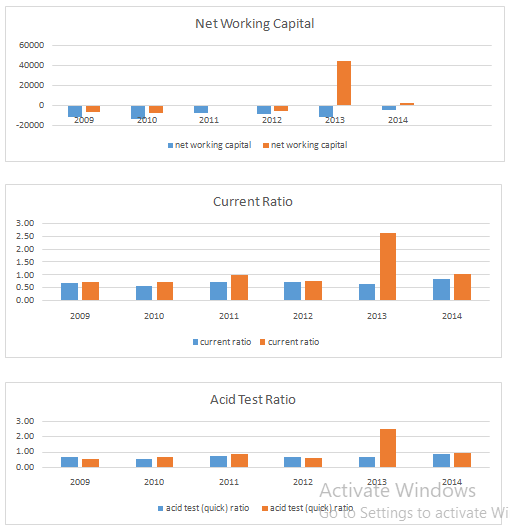 Net Working Capital

60000
40000
20000
0
-20000

2009 2010 2011 2012 2013 2014

net working capital net working capital

Current Ratio

3.00
2.50
2.00
1.50
1.00
0.50
0.00

2009 2010 2011 2012 2013 2014

current ratio current ratio

Acid Test Ratio

3.00
2.00
1.00
0.00

2009 2010 2011 2012 2013 2014

acid test (quick) ratio acid test (quick) ratio

Activate Windows
Go to Settings to activate Wi